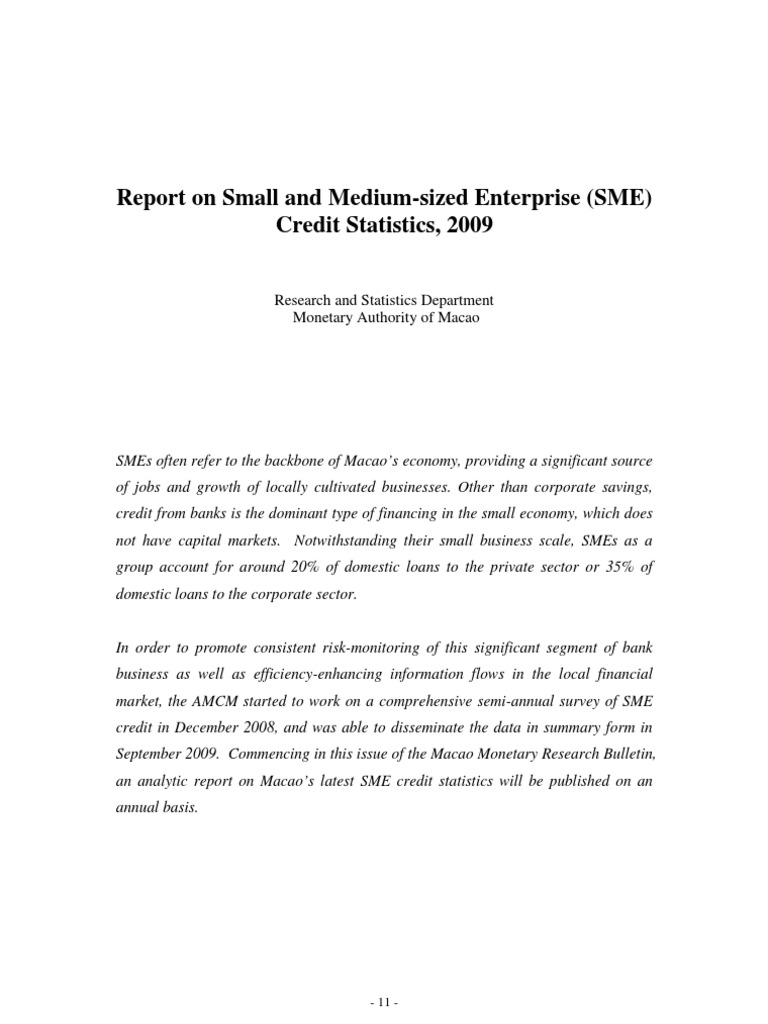 Report on Small and Medium-sized Enterprise (SME) Credit Statistics, 2009

Research and Statistics Department
Monetary Authority of Macao

SMEs often refer to the backbone of Macao's economy, providing a significant source of jobs and growth of locally cultivated businesses. Other than corporate savings, credit from banks is the dominant type of financing in the small economy, which does not have capital markets. Notwithstanding their small business scale, SMEs as a group account for around 20% of domestic loans to the private sector or 35% of domestic loans to the corporate sector.

In order to promote consistent risk-monitoring of this significant segment of bank business as well as efficiency-enhancing information flows in the local financial market, the AMCM started to work on a comprehensive semi-annual survey of SME credit in December 2008, and was able to disseminate the data in summary form in September 2009. Commencing in this issue of the Macao Monetary Research Bulletin, an analytic report on Macao's latest SME credit statistics will be published on an annual basis.

- 11 -